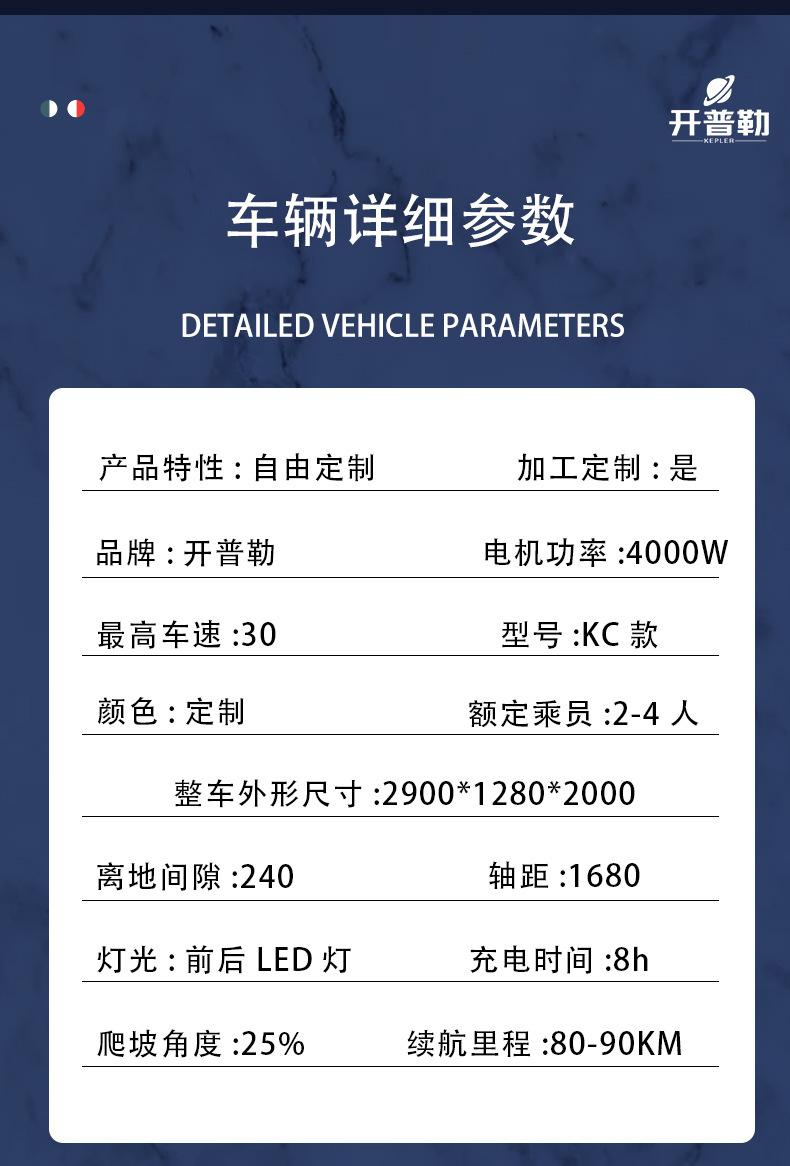 开普勒
KEPLER

车辆详细参数

DETAILED VEHICLE PARAMETERS

产品特性：自由定制 加工定制：是

品牌：开普勒 电机功率:4000W

最高车速:30 型号:KC款

颜色：定制 额定乘员:2-4人

整车外形尺寸:2900*1280*2000

离地间隙:240 轴距:1680

灯光：前后LED灯 充电时间:8h

爬坡角度:25% 续航里程:80-90KM